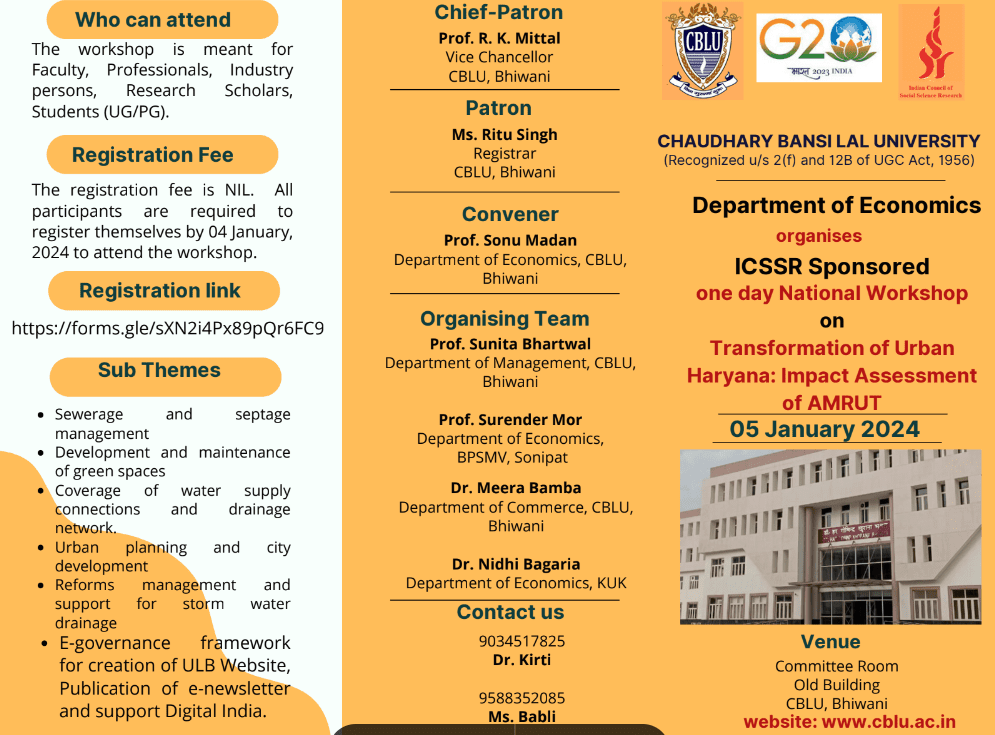 Who can attend

The workshop is meant for Faculty, Professionals, Industry persons, Research Scholars, Students (UG/PG).

Registration Fee

The registration fee is NIL. All participants are required to register themselves by 04 January, 2024 to attend the workshop.

Registration link

https://forms.gle/sXN2i4Px89pQr6FC9

Sub Themes

- Sewerage and septage management
- Development and maintenance of green spaces
- Coverage of water supply connections and drainage network.
- Urban planning and city development
- Reforms management and support for storm water drainage
- E-governance framework for creation of ULB Website, Publication of e-newsletter and support Digital India.

Chief-Patron
Prof. R. K. Mittal
Vice Chancellor
CBLU, Bhiwani

Patron
Ms. Ritu Singh
Registrar
CBLU, Bhiwani

Convener
Prof. Sonu Madan
Department of Economics, CBLU, Bhiwani

Organising Team
Prof. Sunita Bhartwal
Department of Management, CBLU, Bhiwani

Prof. Surender Mor
Department of Economics, BPSMV, Sonipat

Dr. Meera Bamba
Department of Commerce, CBLU, Bhiwani

Dr. Nidhi Bagaria
Department of Economics, KUK

Contact us
9034517825
Dr. Kirti

9588352085
Ms. Babli

CBLU

G20 भारत 2023 INDIA

Indian Council of Social Science Research

CHAUDHARY BANSI LAL UNIVERSITY
(Recognized u/s 2(f) and 12B of UGC Act, 1956)

Department of Economics
organises
ICSSR Sponsored
one day National Workshop
on
Transformation of Urban Haryana: Impact Assessment of AMRUT
05 January 2024

Venue
Committee Room
Old Building
CBLU, Bhiwani
website: www.cblu.ac.in